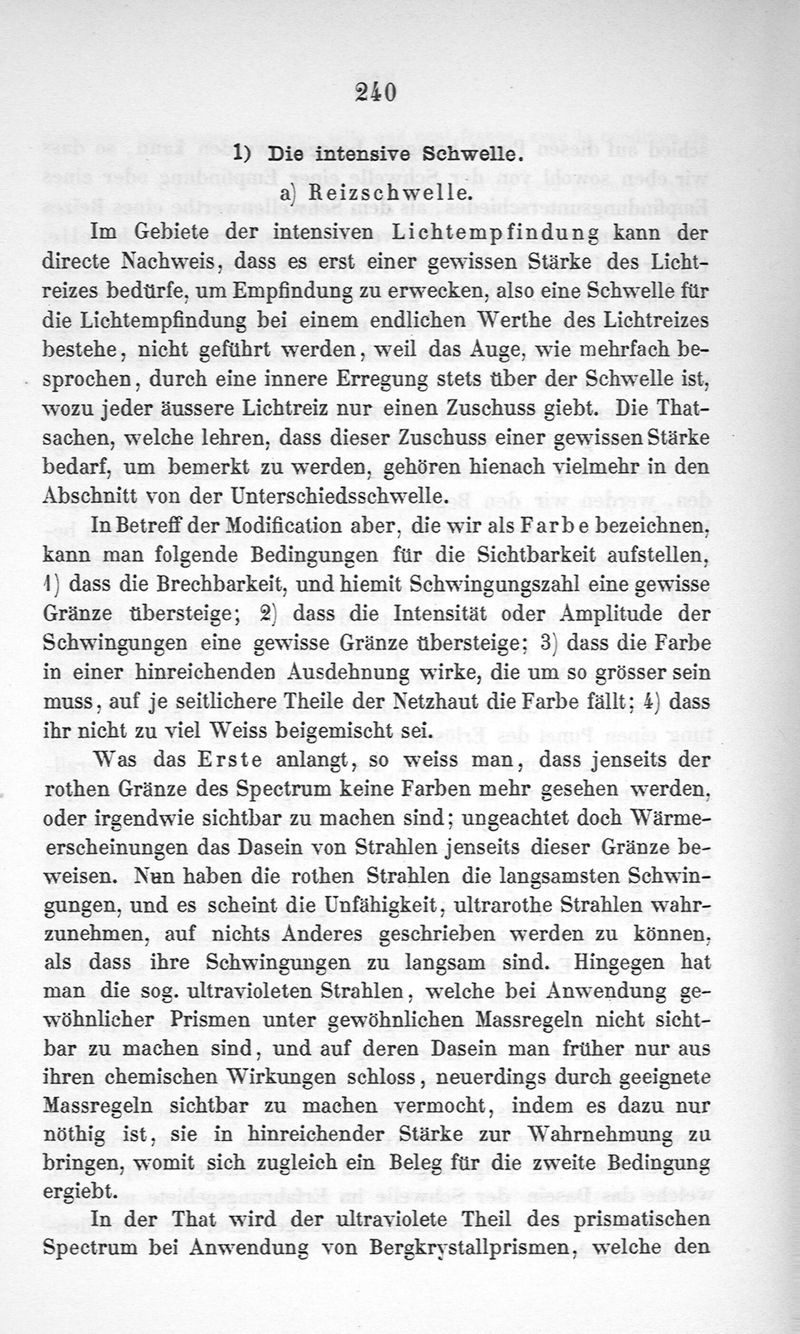 240

1) Die intensive Schwelle.

a) Reizschwelle.

Im Gebiete der intensiven Lichtempfindung kann der directe Nachweis, dass es erst einer gewissen Stärke des Lichtreizes bedürfe, um Empfindung zu erwecken, also eine Schwelle für die Lichtempfindung bei einem endlichen Werthe des Lichtreizes bestehe, nicht geführt werden, weil das Auge, wie mehrfach besprochen, durch eine innere Erregung stets über der Schwelle ist, wozu jeder äussere Lichtreiz nur einen Zuschuss giebt. Die Thatsachen, welche lehren, dass dieser Zuschuss einer gewissen Stärke bedarf, um bemerkt zu werden, gehören hienach vielmehr in den Abschnitt von der Unterschiedsschwelle.

In Betreff der Modification aber, die wir als Farbe bezeichnen, kann man folgende Bedingungen für die Sichtbarkeit aufstellen, 1) dass die Brechbarkeit, und hiemit Schwingungszahl eine gewisse Gränze übersteige; 2) dass die Intensität oder Amplitude der Schwingungen eine gewisse Gränze übersteige; 3) dass die Farbe in einer hinreichenden Ausdehnung wirke, die um so grösser sein muss, auf je seitlichere Theile der Netzhaut die Farbe fällt; 4) dass ihr nicht zu viel Weiss beigemischt sei.

Was das Erste anlangt, so weiss man, dass jenseits der rothen Gränze des Spectrum keine Farben mehr gesehen werden, oder irgendwie sichtbar zu machen sind; ungeachtet doch Wärmeerscheinungen das Dasein von Strahlen jenseits dieser Gränze beweisen. Nun haben die rothen Strahlen die langsamsten Schwingungen, und es scheint die Unfähigkeit, ultrarothe Strahlen wahrzunehmen, auf nichts Anderes geschrieben werden zu können, als dass ihre Schwingungen zu langsam sind. Hingegen hat man die sog. ultravioleten Strahlen, welche bei Anwendung gewöhnlicher Prismen unter gewöhnlichen Massregeln nicht sichtbar zu machen sind, und auf deren Dasein man früher nur aus ihren chemischen Wirkungen schloss, neuerdings durch geeignete Massregeln sichtbar zu machen vermocht, indem es dazu nur nöthig ist, sie in hinreichender Stärke zur Wahrnehmung zu bringen, womit sich zugleich ein Beleg für die zweite Bedingung ergiebt.

In der That wird der ultraviolete Theil des prismatischen Spectrum bei Anwendung von Bergkrystallprismen, welche den